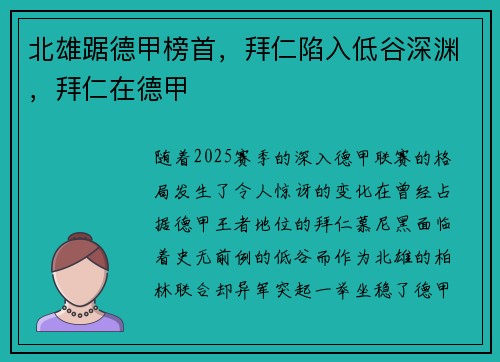 北雄踞德甲榜首，拜仁陷入低谷深渊，拜仁在德甲

随着2025赛季的深入德甲联赛的格局发生了令人惊讶的变化在曾经占据德甲王者地位的拜仁慕尼黑面临着史无前例的低谷而作为北雄的柏林联合却异军突起一举坐稳了德甲